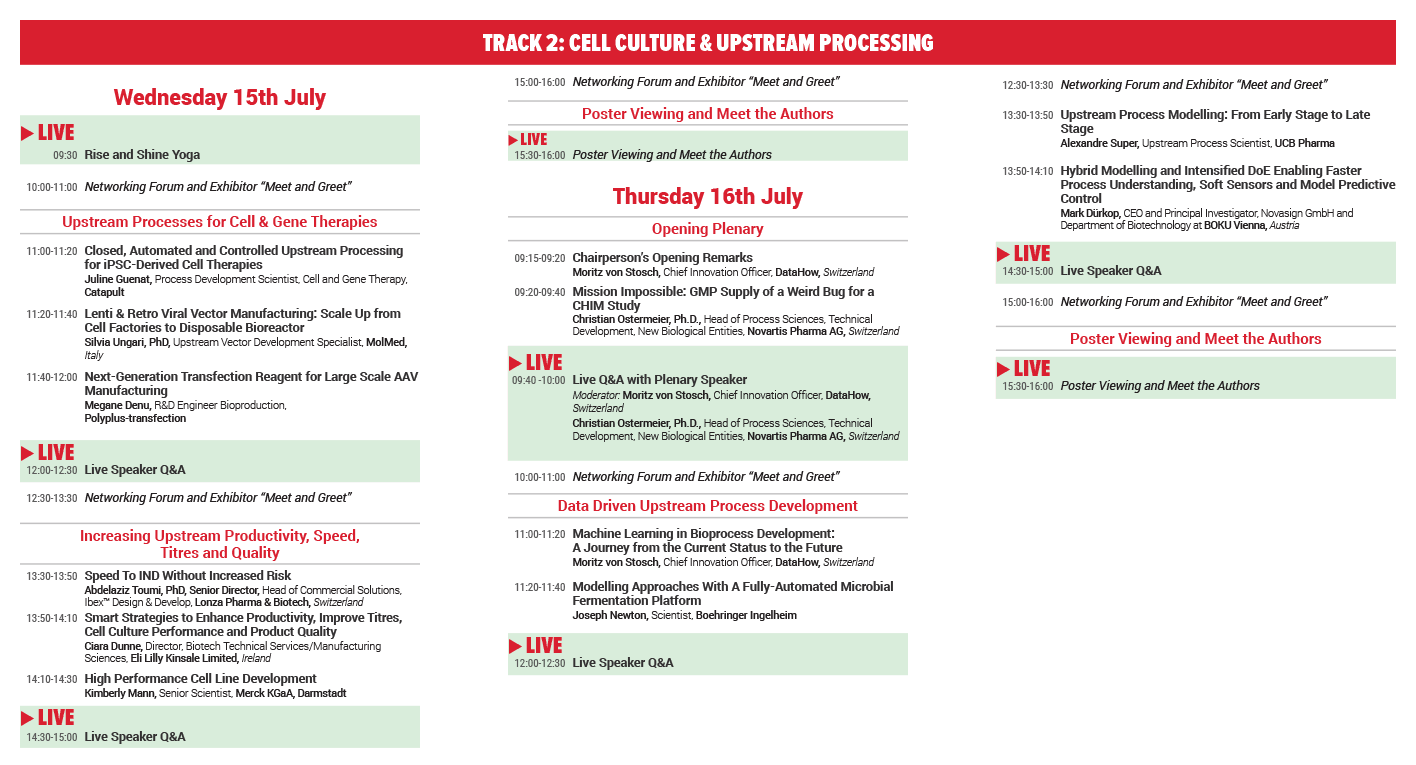 TRACK 2: CELL CULTURE & UPSTREAM PROCESSING

Wednesday 15th July

LIVE
09:30 Rise and Shine Yoga

10:00-11:00 Networking Forum and Exhibitor "Meet and Greet"

Upstream Processes for Cell & Gene Therapies

11:00-11:20 Closed, Automated and Controlled Upstream Processing for iPSC-Derived Cell Therapies
Juline Guenat, Process Development Scientist, Cell and Gene Therapy, Catapult

11:20-11:40 Lenti & Retro Viral Vector Manufacturing: Scale Up from Cell Factories to Disposable Bioreactor
Silvia Ungari, PhD, Upstream Vector Development Specialist, MolMed, Italy

11:40-12:00 Next-Generation Transfection Reagent for Large Scale AAV Manufacturing
Megane Denu, R&D Engineer Bioproduction, Polyplus-transfection

LIVE
12:00-12:30 Live Speaker Q&A

12:30-13:30 Networking Forum and Exhibitor "Meet and Greet"

Increasing Upstream Productivity, Speed, Titres and Quality

13:30-13:50 Speed To IND Without Increased Risk
Abdelaziz Toumi, PhD, Senior Director, Head of Commercial Solutions, Ibex™ Design & Develop, Lonza Pharma & Biotech, Switzerland

13:50-14:10 Smart Strategies to Enhance Productivity, Improve Titres, Cell Culture Performance and Product Quality
Ciara Dunne, Director, Biotech Technical Services/Manufacturing Sciences, Eli Lilly Kinsale Limited, Ireland

14:10-14:30 High Performance Cell Line Development
Kimberly Mann, Senior Scientist, Merck KGaA, Darmstadt

LIVE
14:30-15:00 Live Speaker Q&A

15:00-16:00 Networking Forum and Exhibitor "Meet and Greet"

Poster Viewing and Meet the Authors

LIVE
15:30-16:00 Poster Viewing and Meet the Authors

Thursday 16th July

Opening Plenary

09:15-09:20 Chairperson's Opening Remarks
Moritz von Stosch, Chief Innovation Officer, DataHow, Switzerland

09:20-09:40 Mission Impossible: GMP Supply of a Weird Bug for a CHIM Study
Christian Ostermeier, Ph.D., Head of Process Sciences, Technical Development, New Biological Entities, Novartis Pharma AG, Switzerland

LIVE
09:40 -10:00 Live Q&A with Plenary Speaker
Moderator: Moritz von Stosch, Chief Innovation Officer, DataHow, Switzerland
Christian Ostermeier, Ph.D., Head of Process Sciences, Technical Development, New Biological Entities, Novartis Pharma AG, Switzerland

10:00-11:00 Networking Forum and Exhibitor "Meet and Greet"

Data Driven Upstream Process Development

11:00-11:20 Machine Learning in Bioprocess Development: A Journey from the Current Status to the Future
Moritz von Stosch, Chief Innovation Officer, DataHow, Switzerland

11:20-11:40 Modelling Approaches With A Fully-Automated Microbial Fermentation Platform
Joseph Newton, Scientist, Boehringer Ingelheim

LIVE
12:00-12:30 Live Speaker Q&A

12:30-13:30 Networking Forum and Exhibitor "Meet and Greet"

13:30-13:50 Upstream Process Modelling: From Early Stage to Late Stage
Alexandre Super, Upstream Process Scientist, UCB Pharma

13:50-14:10 Hybrid Modelling and Intensified DoE Enabling Faster Process Understanding, Soft Sensors and Model Predictive Control
Mark Dürkop, CEO and Principal Investigator, Novasign GmbH and Department of Biotechnology at BOKU Vienna, Austria

LIVE
14:30-15:00 Live Speaker Q&A

15:00-16:00 Networking Forum and Exhibitor "Meet and Greet"

Poster Viewing and Meet the Authors

LIVE
15:30-16:00 Poster Viewing and Meet the Authors